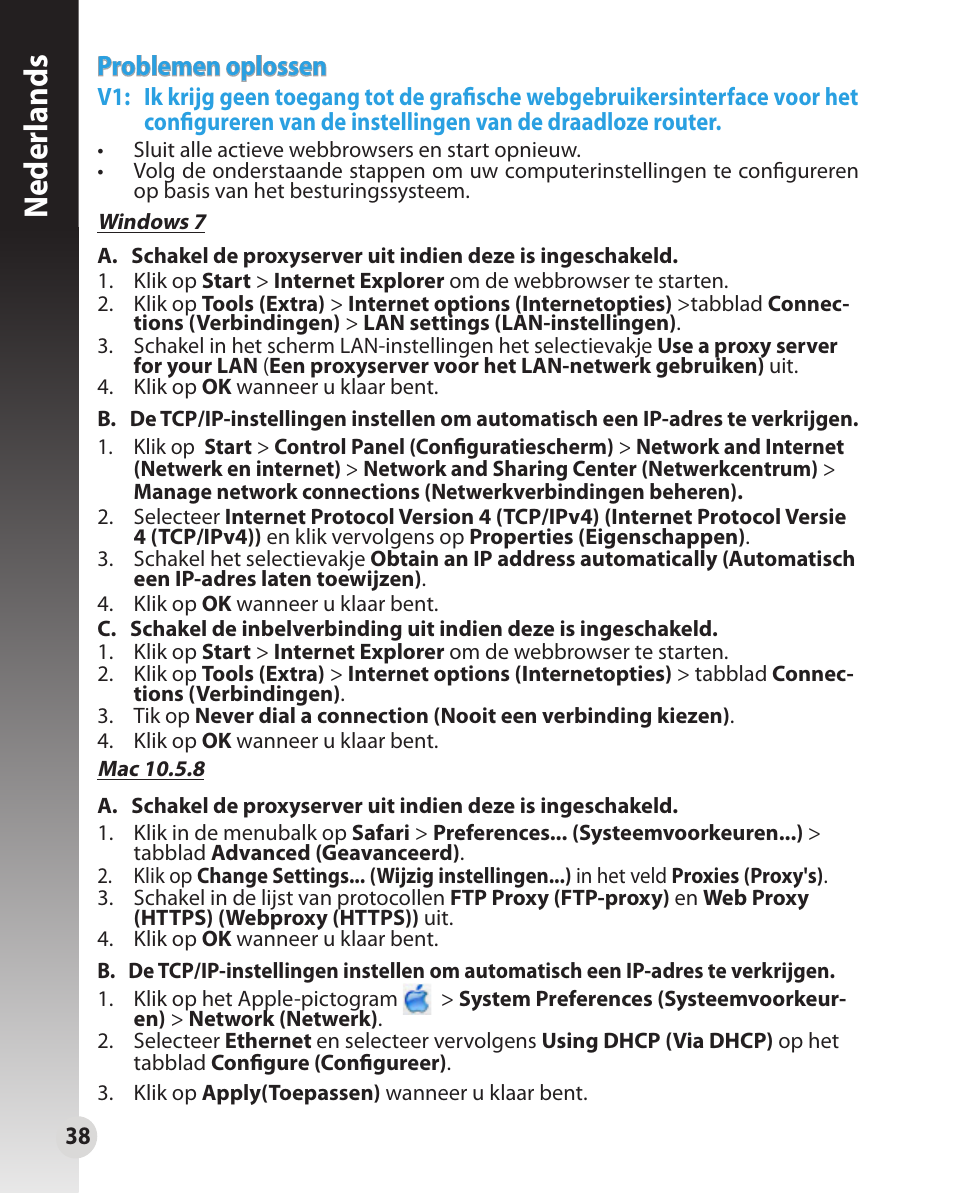 Nederlands

Problemen oplossen

V1: Ik krijg geen toegang tot de grafische webgebruikersinterface voor het configureren van de instellingen van de draadloze router.

• Sluit alle actieve webbrowsers en start opnieuw.
• Volg de onderstaande stappen om uw computerinstellingen te configureren op basis van het besturingssysteem.

Windows 7

A. Schakel de proxyserver uit indien deze is ingeschakeld.
1. Klik op Start > Internet Explorer om de webbrowser te starten.
2. Klik op Tools (Extra) > Internet options (Internetopties) >tabblad Connections (Verbindingen) > LAN settings (LAN-instellingen).
3. Schakel in het scherm LAN-instellingen het selectievakje Use a proxy server for your LAN (Een proxyserver voor het LAN-netwerk gebruiken) uit.
4. Klik op OK wanneer u klaar bent.

B. De TCP/IP-instellingen instellen om automatisch een IP-adres te verkrijgen.
1. Klik op Start > Control Panel (Configuratiescherm) > Network and Internet (Netwerk en internet) > Network and Sharing Center (Netwerkcentrum) > Manage network connections (Netwerkverbindingen beheren).
2. Selecteer Internet Protocol Version 4 (TCP/IPv4) (Internet Protocol Versie 4 (TCP/IPv4)) en klik vervolgens op Properties (Eigenschappen).
3. Schakel het selectievakje Obtain an IP address automatically (Automatisch een IP-adres laten toewijzen).
4. Klik op OK wanneer u klaar bent.

C. Schakel de inbelverbinding uit indien deze is ingeschakeld.
1. Klik op Start > Internet Explorer om de webbrowser te starten.
2. Klik op Tools (Extra) > Internet options (Internetopties) > tabblad Connections (Verbindingen).
3. Tik op Never dial a connection (Nooit een verbinding kiezen).
4. Klik op OK wanneer u klaar bent.

Mac 10.5.8

A. Schakel de proxyserver uit indien deze is ingeschakeld.
1. Klik in de menubalk op Safari > Preferences... (Systeemvoorkeuren...) > tabblad Advanced (Geavanceerd).
2. Klik op Change Settings... (Wijzig instellingen...) in het veld Proxies (Proxy's).
3. Schakel in de lijst van protocollen FTP Proxy (FTP-proxy) en Web Proxy (HTTPS) (Webproxy (HTTPS)) uit.
4. Klik op OK wanneer u klaar bent.

B. De TCP/IP-instellingen instellen om automatisch een IP-adres te verkrijgen.
1. Klik op het Apple-pictogram > System Preferences (Systeemvoorkeuren) > Network (Netwerk).
2. Selecteer Ethernet en selecteer vervolgens Using DHCP (Via DHCP) op het tabblad Configure (Configureer).
3. Klik op Apply(Toepassen) wanneer u klaar bent.

38